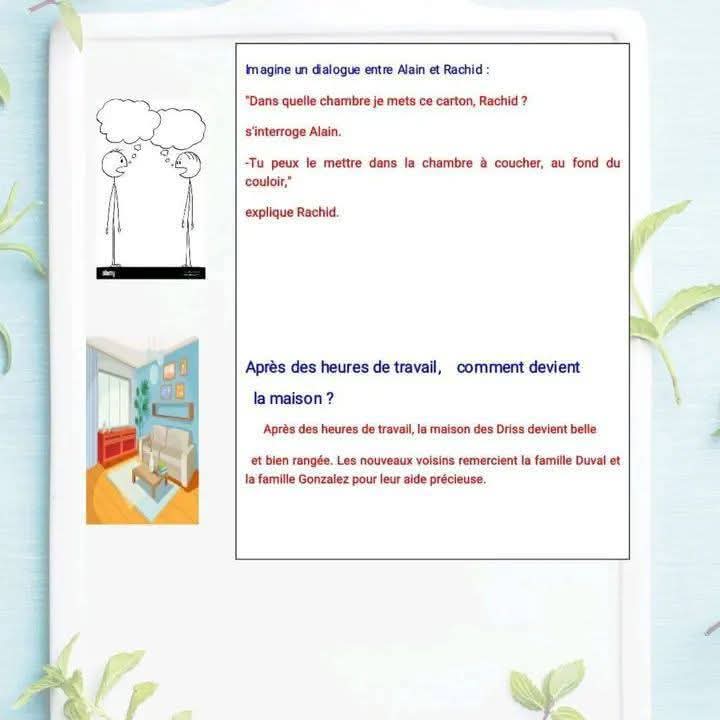 Imagine un dialogue entre Alain et Rachid :

"Dans quelle chambre je mets ce carton, Rachid ?

s'interroge Alain.

-Tu peux le mettre dans la chambre à coucher, au fond du couloir,"

explique Rachid.

Après des heures de travail, comment devient la maison ?

Après des heures de travail, la maison des Driss devient belle et bien rangée. Les nouveaux voisins remercient la famille Duval et la famille Gonzalez pour leur aide précieuse.